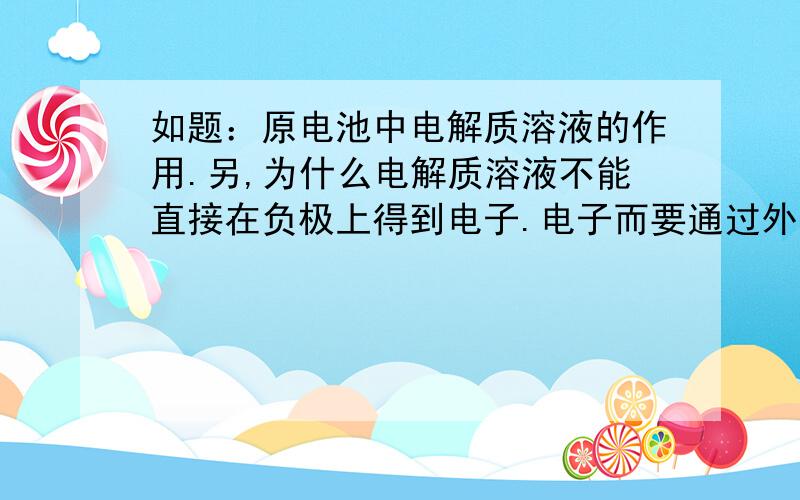 如题：原电池中电解质溶液的作用.另,为什么电解质溶液不能直接在负极上得到电子.电子而要通过外